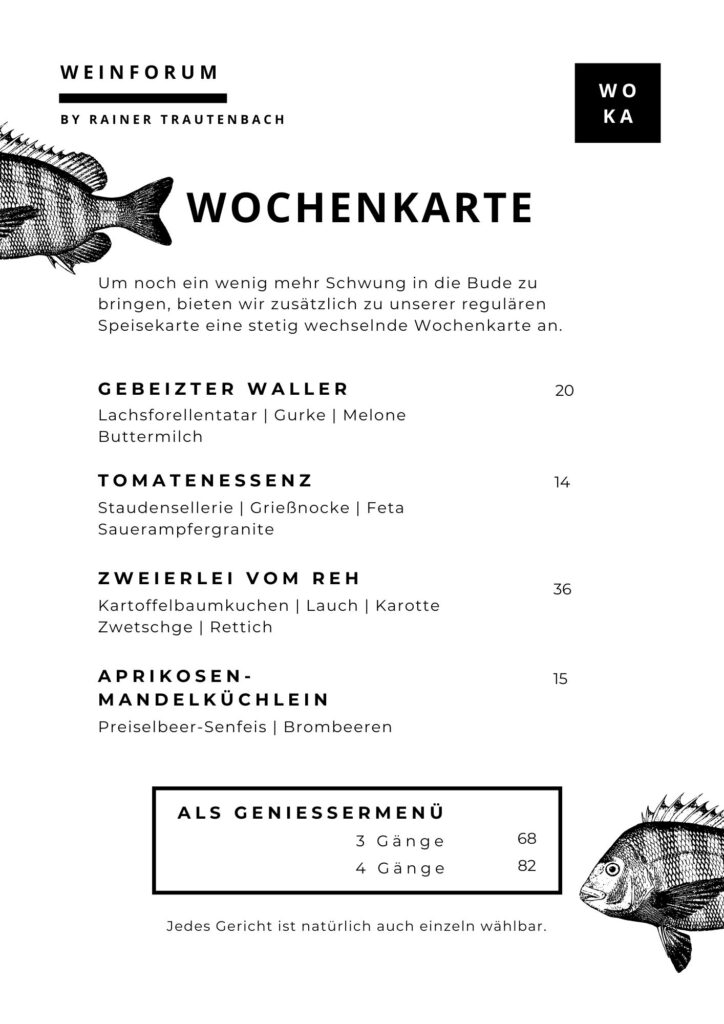 WEINFORUM

BY RAINER TRAUTENBACH

WO
KA

WOCHENKARTE

Um noch ein wenig mehr Schwung in die Bude zu bringen, bieten wir zusätzlich zu unserer regulären Speisekarte eine stetig wechselnde Wochenkarte an.

GEBEIZTER WALLER 20
Lachsforellentatar | Gurke | Melone
Buttermilch

TOMATENESSENZ 14
Staudensellerie | Grießnocke | Feta
Sauerampfergranite

ZWEIERLEI VOM REH 36
Kartoffelbaumkuchen | Lauch | Karotte
Zwetschge | Rettich

APRIKOSEN-MANDELKÜCHLEIN 15
Preiselbeer-Senfeis | Brombeeren

ALS GENIESSERMENÜ
3 Gänge 68
4 Gänge 82

Jedes Gericht ist natürlich auch einzeln wählbar.